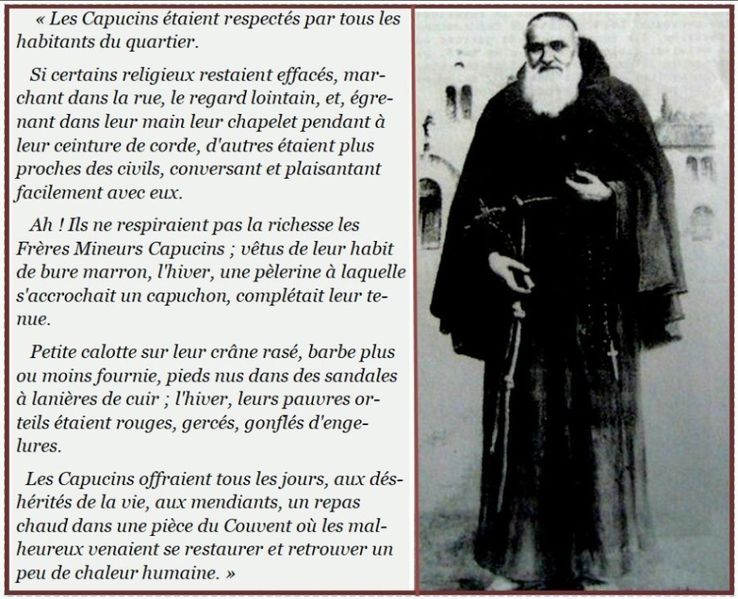 « Les Capucins étaient respectés par tous les habitants du quartier.

Si certains religieux restaient effacés, marchant dans la rue, le regard lointain, et, égrenant dans leur main leur chapelet pendant à leur ceinture de corde, d'autres étaient plus proches des civils, conversant et plaisantant facilement avec eux.

Ah ! Ils ne respiraient pas la richesse les Frères Mineurs Capucins ; vêtus de leur habit de bure marron, l'hiver, une pèlerine à laquelle s'accrochait un capuchon, complétait leur tenue.

Petite calotte sur leur crâne rasé, barbe plus ou moins fournie, pieds nus dans des sandales à lanières de cuir ; l'hiver, leurs pauvres orteils étaient rouges, gercés, gonflés d'engelures.

Les Capucins offraient tous les jours, aux déshérités de la vie, aux mendiants, un repas chaud dans une pièce du Couvent où les malheureux venaient se restaurer et retrouver un peu de chaleur humaine. »